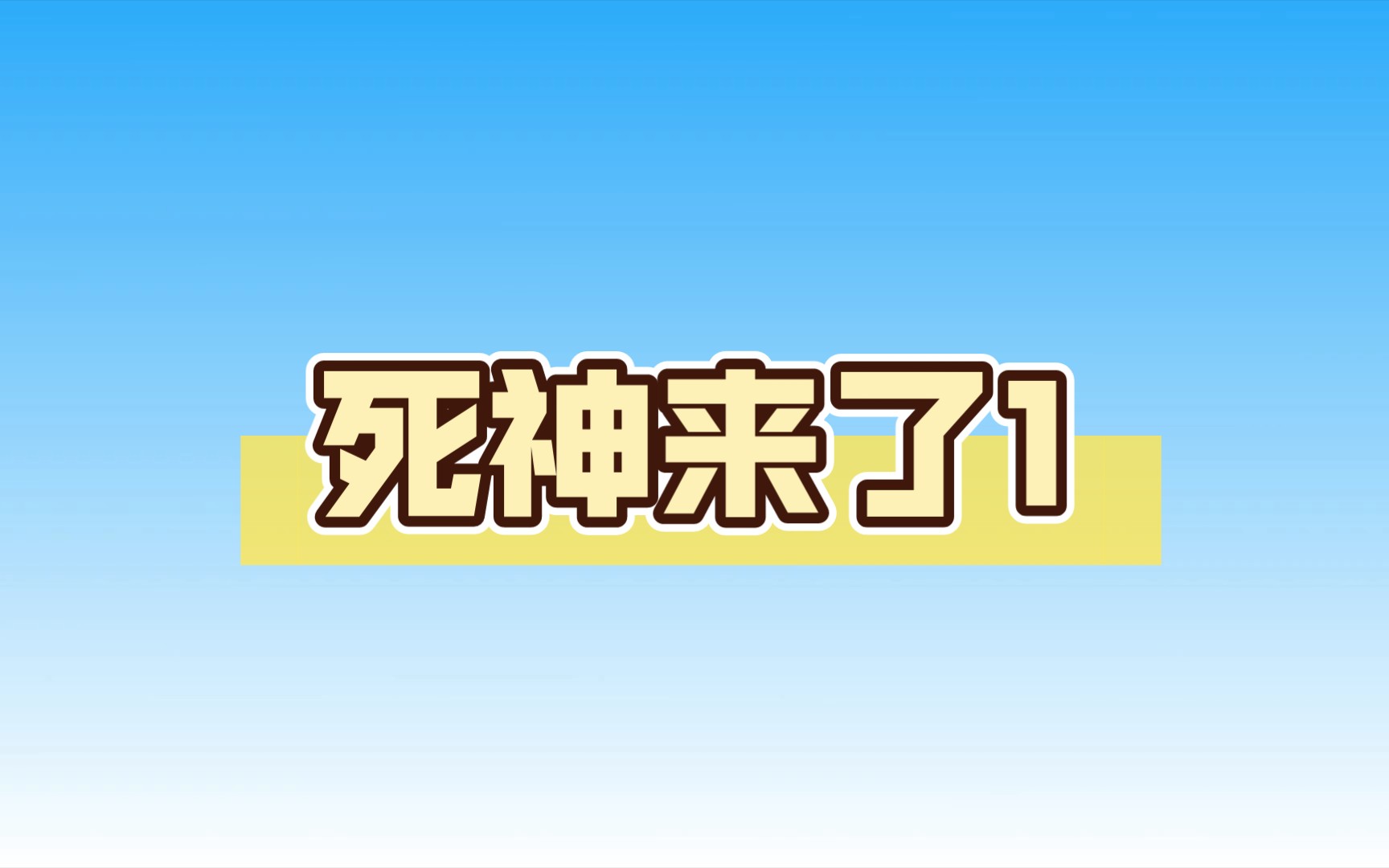 死神来了1